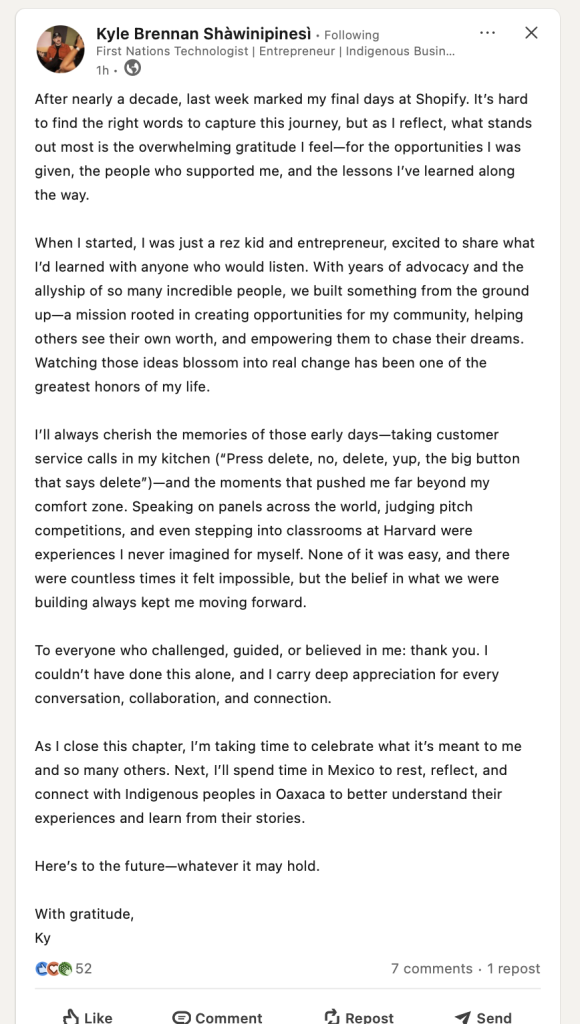 Kyle Brennan Shàwinipinesì • Following
First Nations Technologist | Entrepreneur | Indigenous Busin...
1h •

After nearly a decade, last week marked my final days at Shopify. It's hard to find the right words to capture this journey, but as I reflect, what stands out most is the overwhelming gratitude I feel—for the opportunities I was given, the people who supported me, and the lessons I've learned along the way.

When I started, I was just a rez kid and entrepreneur, excited to share what I'd learned with anyone who would listen. With years of advocacy and the allyship of so many incredible people, we built something from the ground up—a mission rooted in creating opportunities for my community, helping others see their own worth, and empowering them to chase their dreams. Watching those ideas blossom into real change has been one of the greatest honors of my life.

I'll always cherish the memories of those early days—taking customer service calls in my kitchen ("Press delete, no, delete, yup, the big button that says delete")—and the moments that pushed me far beyond my comfort zone. Speaking on panels across the world, judging pitch competitions, and even stepping into classrooms at Harvard were experiences I never imagined for myself. None of it was easy, and there were countless times it felt impossible, but the belief in what we were building always kept me moving forward.

To everyone who challenged, guided, or believed in me: thank you. I couldn't have done this alone, and I carry deep appreciation for every conversation, collaboration, and connection.

As I close this chapter, I'm taking time to celebrate what it's meant to me and so many others. Next, I'll spend time in Mexico to rest, reflect, and connect with Indigenous peoples in Oaxaca to better understand their experiences and learn from their stories.

Here's to the future—whatever it may hold.

With gratitude,
Ky

52
7 comments • 1 repost

Like Comment Repost Send